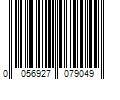 0 056927 079049